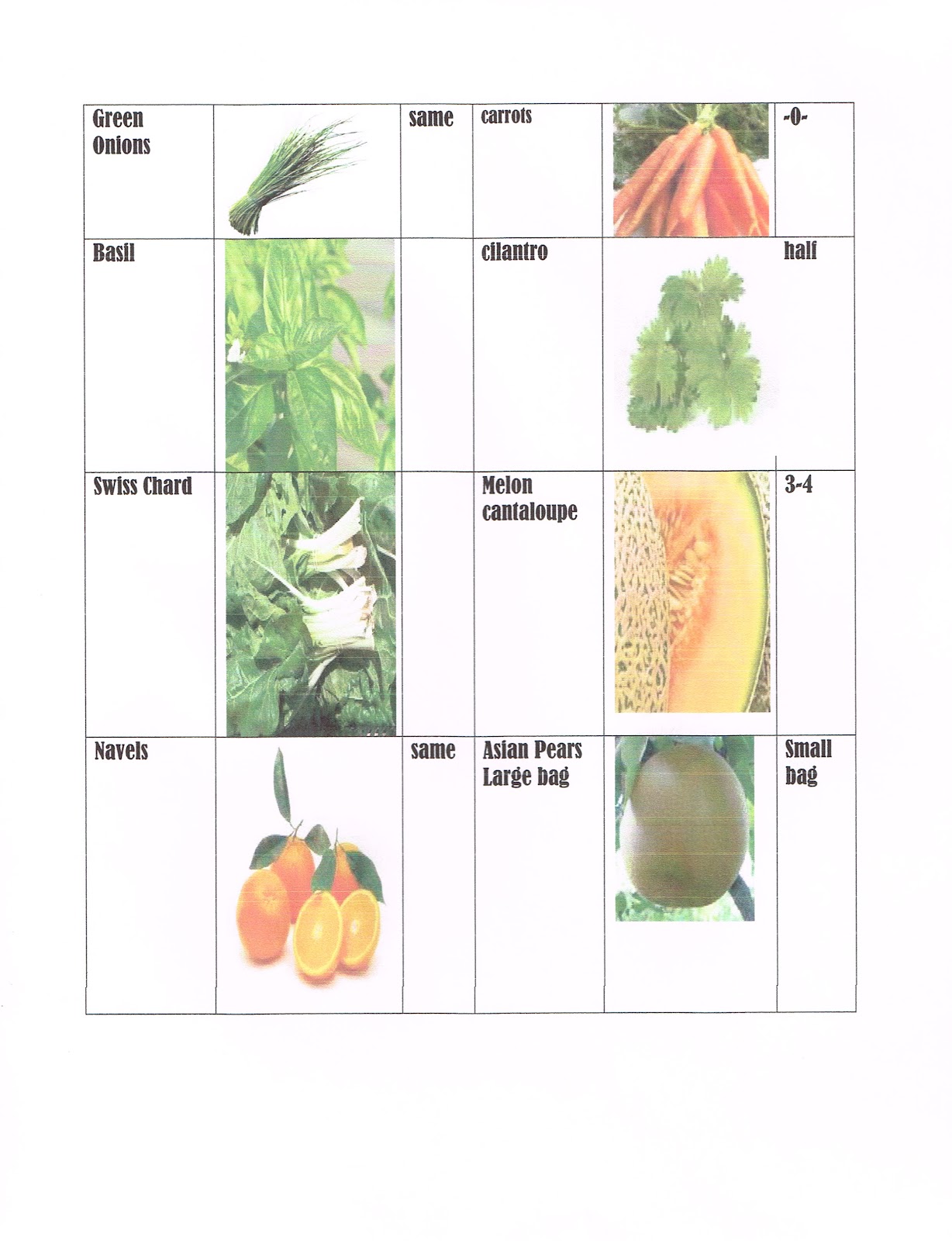 | Green Onions |  | same | carrots |  | -0- |
|---|---|---|---|---|---|
| Basil |  |  | cilantro |  | half |
| Swiss Chard |  |  | Melon cantaloupe |  | 3-4 |
| Navels |  | same | Asian Pears Large bag |  | Small bag |